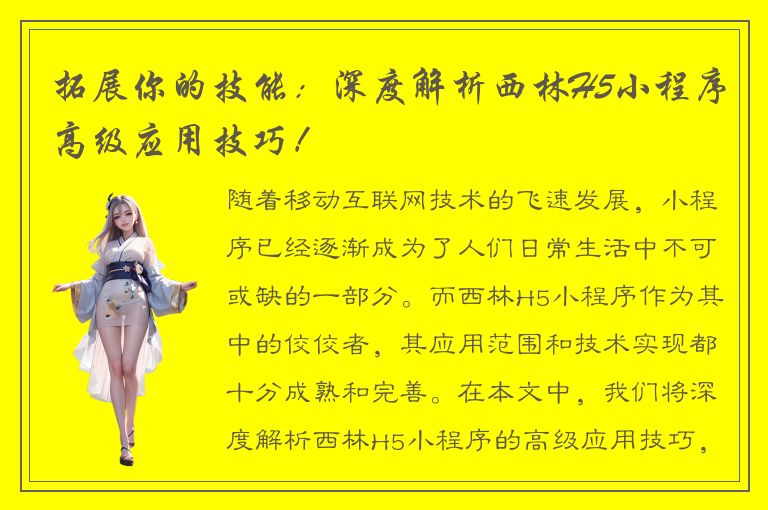 拓展你的技能：深度解析西林H5小程序高级应用技巧！

随着移动互联网技术的飞速发展，小程序已经逐渐成为了人们日常生活中不可或缺的一部分。而西林H5小程序作为其中的佼佼者，其应用范围和技术实现都十分成熟和完善。在本文中，我们将深度解析西林H5小程序的高级应用技巧，